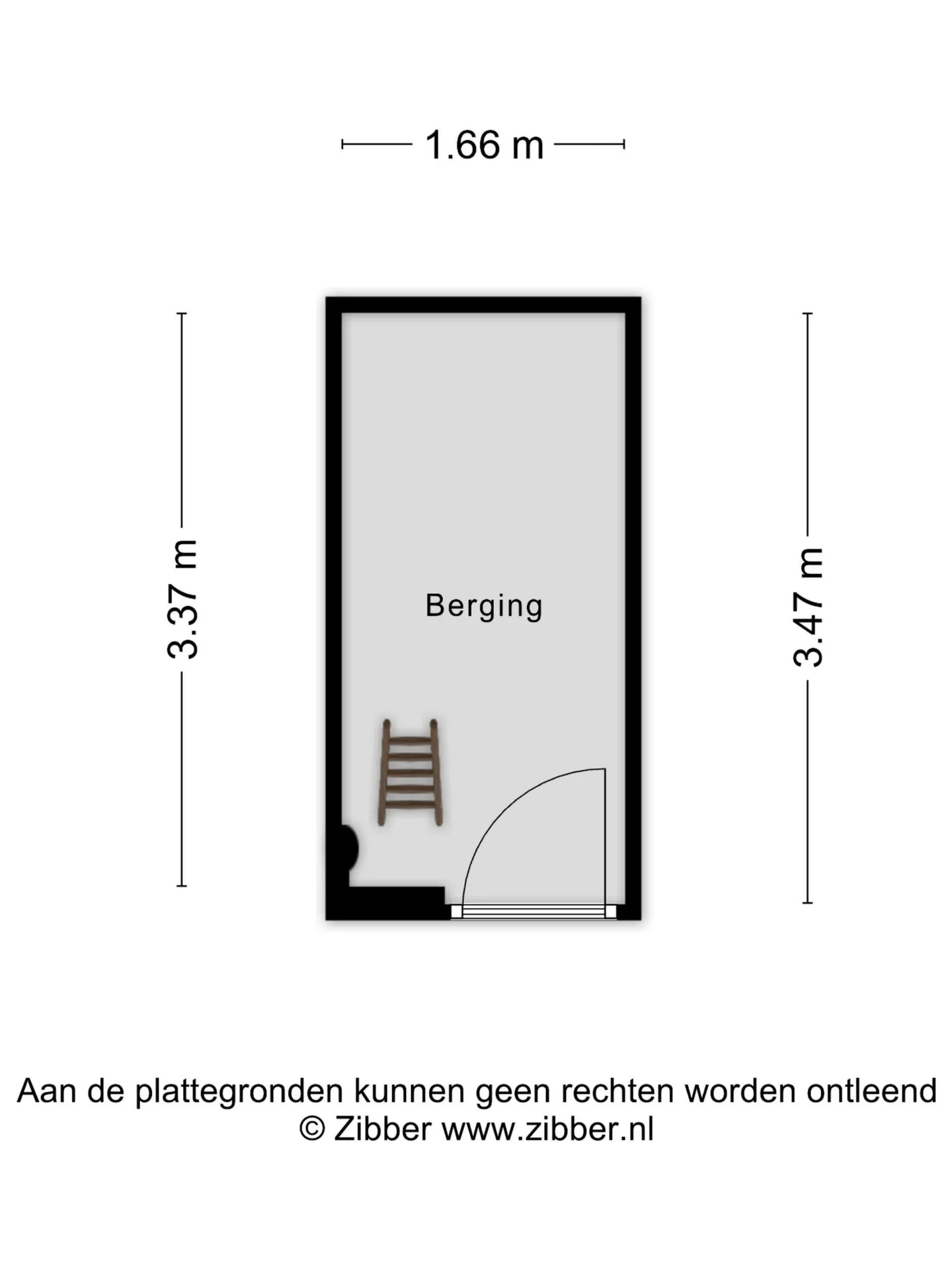 1.66 m

3.37 m

Berging

3.47 m

Aan de plattegronden kunnen geen rechten worden ontleend
© Zibber www.zibber.nl